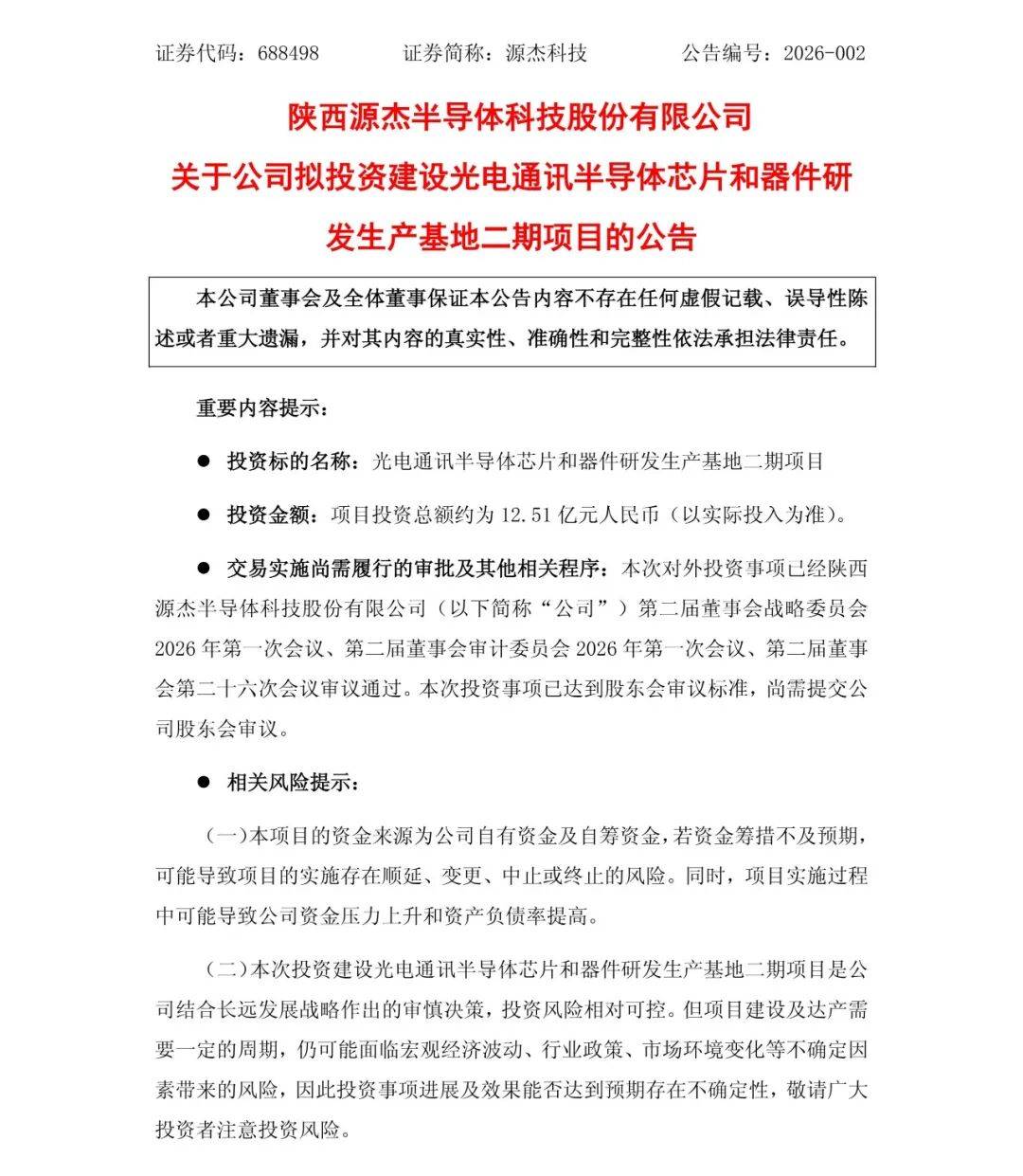 证券代码：688498　　　　证券简称：源杰科技　　　　公告编号：2026-002

陕西源杰半导体科技股份有限公司
关于公司拟投资建设光电通讯半导体芯片和器件研发生产基地二期项目的公告

本公司董事会及全体董事保证本公告内容不存在任何虚假记载、误导性陈述或者重大遗漏，并对其内容的真实性、准确性和完整性依法承担法律责任。

重要内容提示：

● 投资标的名称：光电通讯半导体芯片和器件研发生产基地二期项目

● 投资金额：项目投资总额约为 12.51 亿元人民币（以实际投入为准）。

● 交易实施尚需履行的审批及其他相关程序：本次对外投资事项已经陕西源杰半导体科技股份有限公司（以下简称“公司”）第二届董事会战略委员会 2026 年第一次会议、第二届董事会审计委员会 2026 年第一次会议、第二届董事会第二十六次会议审议通过。本次投资事项已达到股东会审议标准，尚需提交公司股东会审议。

● 相关风险提示：

（一）本项目的资金来源为公司自有资金及自筹资金，若资金筹措不及预期，可能导致项目的实施存在顺延、变更、中止或终止的风险。同时，项目实施过程中可能导致公司资金压力上升和资产负债率提高。

（二）本次投资建设光电通讯半导体芯片和器件研发生产基地二期项目是公司结合长远发展战略作出的审慎决策，投资风险相对可控。但项目建设及达产需要一定的周期，仍可能面临宏观经济波动、行业政策、市场环境变化等不确定因素带来的风险，因此投资事项进展及效果能否达到预期存在不确定性，敬请广大投资者注意投资风险。